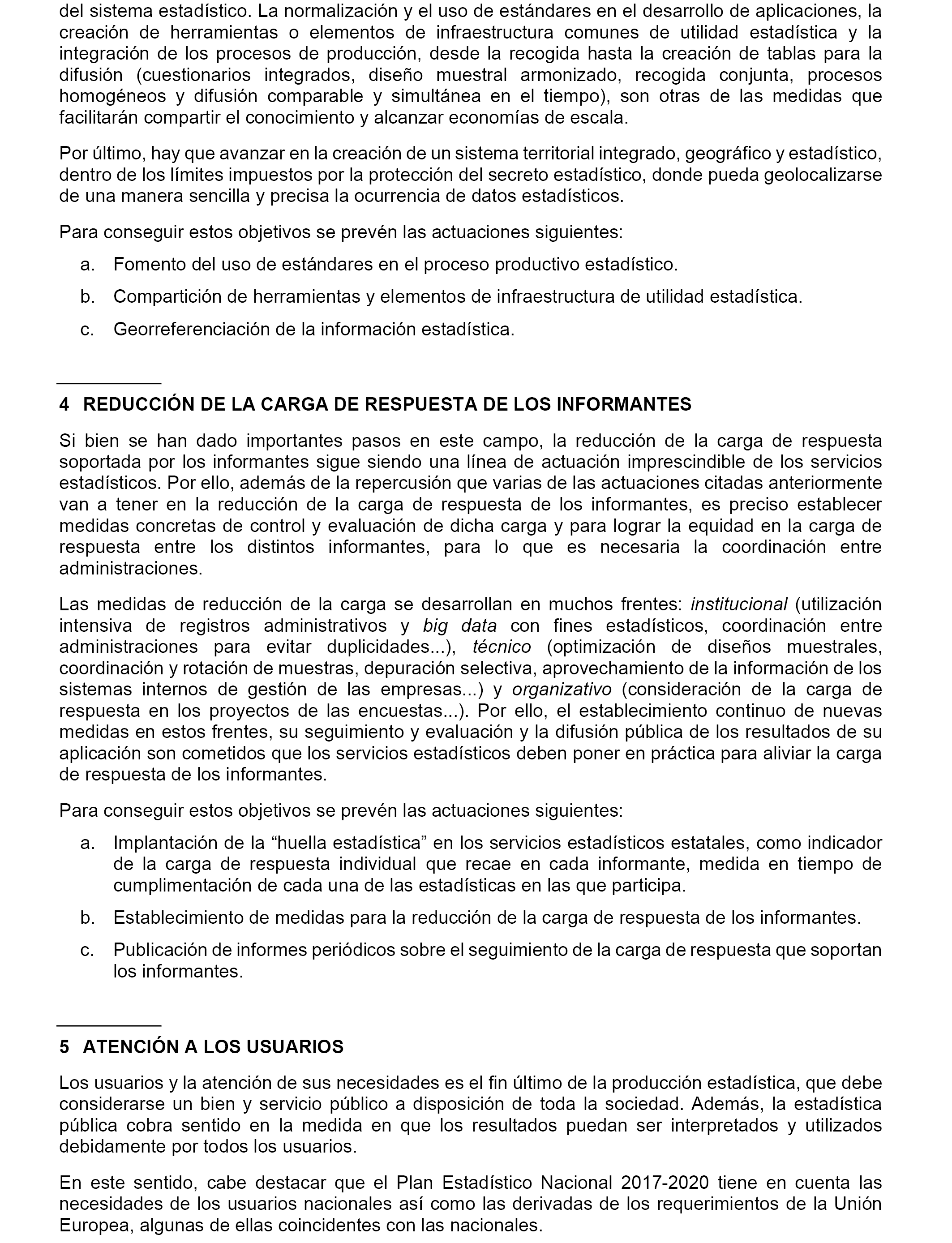 del sistema estadístico. La normalización y el uso de estándares en el desarrollo de aplicaciones, la creación de herramientas o elementos de infraestructura comunes de utilidad estadística y la integración de los procesos de producción, desde la recogida hasta la creación de tablas para la difusión (cuestionarios integrados, diseño muestral armonizado, recogida conjunta, procesos homogéneos y difusión comparable y simultánea en el tiempo), son otras de las medidas que facilitarán compartir el conocimiento y alcanzar economías de escala.

Por último, hay que avanzar en la creación de un sistema territorial integrado, geográfico y estadístico, dentro de los límites impuestos por la protección del secreto estadístico, donde pueda geolocalizarse de una manera sencilla y precisa la ocurrencia de datos estadísticos.

Para conseguir estos objetivos se prevén las actuaciones siguientes:

a. Fomento del uso de estándares en el proceso productivo estadístico.

b. Compartición de herramientas y elementos de infraestructura de utilidad estadística.

c. Georreferenciación de la información estadística.

4 REDUCCIÓN DE LA CARGA DE RESPUESTA DE LOS INFORMANTES

Si bien se han dado importantes pasos en este campo, la reducción de la carga de respuesta soportada por los informantes sigue siendo una línea de actuación imprescindible de los servicios estadísticos. Por ello, además de la repercusión que varias de las actuaciones citadas anteriormente van a tener en la reducción de la carga de respuesta de los informantes, es preciso establecer medidas concretas de control y evaluación de dicha carga y para lograr la equidad en la carga de respuesta entre los distintos informantes, para lo que es necesaria la coordinación entre administraciones.

Las medidas de reducción de la carga se desarrollan en muchos frentes: institucional (utilización intensiva de registros administrativos y big data con fines estadísticos, coordinación entre administraciones para evitar duplicidades...), técnico (optimización de diseños muestrales, coordinación y rotación de muestras, depuración selectiva, aprovechamiento de la información de los sistemas internos de gestión de las empresas...) y organizativo (consideración de la carga de respuesta en los proyectos de las encuestas...). Por ello, el establecimiento continuo de nuevas medidas en estos frentes, su seguimiento y evaluación y la difusión pública de los resultados de su aplicación son cometidos que los servicios estadísticos deben poner en práctica para aliviar la carga de respuesta de los informantes.

Para conseguir estos objetivos se prevén las actuaciones siguientes:

a. Implantación de la “huella estadística” en los servicios estadísticos estatales, como indicador de la carga de respuesta individual que recae en cada informante, medida en tiempo de cumplimentación de cada una de las estadísticas en las que participa.

b. Establecimiento de medidas para la reducción de la carga de respuesta de los informantes.

c. Publicación de informes periódicos sobre el seguimiento de la carga de respuesta que soportan los informantes.

5 ATENCIÓN A LOS USUARIOS

Los usuarios y la atención de sus necesidades es el fin último de la producción estadística, que debe considerarse un bien y servicio público a disposición de toda la sociedad. Además, la estadística pública cobra sentido en la medida en que los resultados puedan ser interpretados y utilizados debidamente por todos los usuarios.

En este sentido, cabe destacar que el Plan Estadístico Nacional 2017-2020 tiene en cuenta las necesidades de los usuarios nacionales así como las derivadas de los requerimientos de la Unión Europea, algunas de ellas coincidentes con las nacionales.